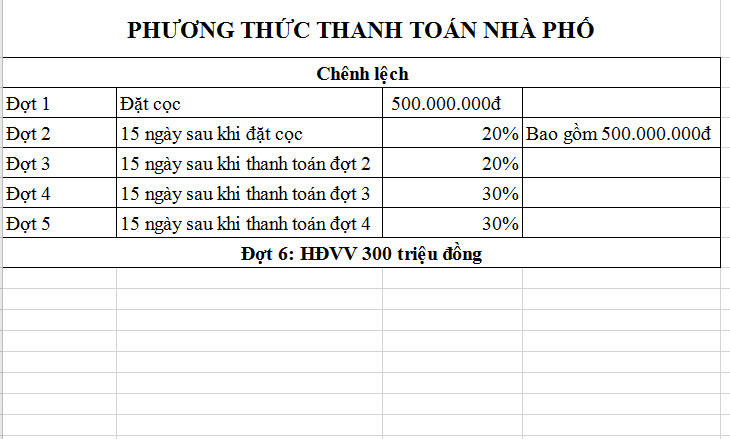 PHƯƠNG THỨC THANH TOÁN NHÀ PHỐ

| Chênh lệch | | | |
|---|---|---|---|
| Đợt 1 | Đặt cọc | 500.000.000đ | |
| Đợt 2 | 15 ngày sau khi đặt cọc | 20% | Bao gồm 500.000.000đ |
| Đợt 3 | 15 ngày sau khi thanh toán đợt 2 | 20% | |
| Đợt 4 | 15 ngày sau khi thanh toán đợt 3 | 30% | |
| Đợt 5 | 15 ngày sau khi thanh toán đợt 4 | 30% | |
| Đợt 6: HĐVV 300 triệu đồng | | | |